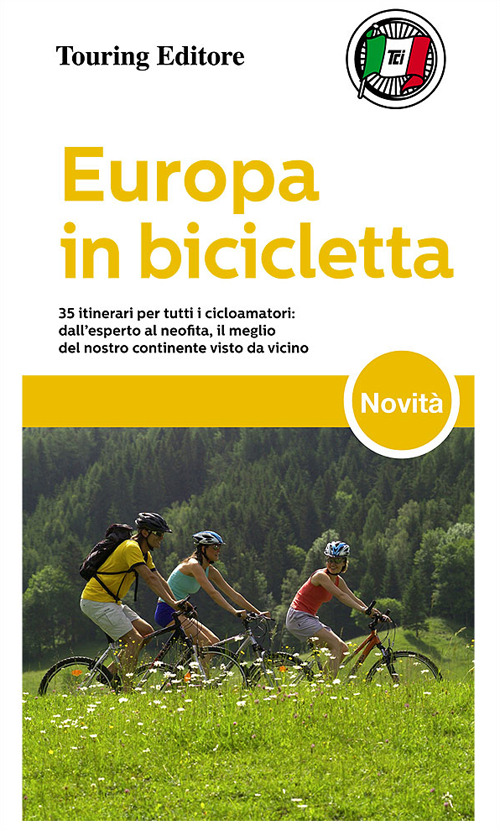 Touring Editore

TCI

Europa in bicicletta

35 itinerari per tutti i cicloamatori: dall'esperto al neofita, il meglio del nostro continente visto da vicino

Novità